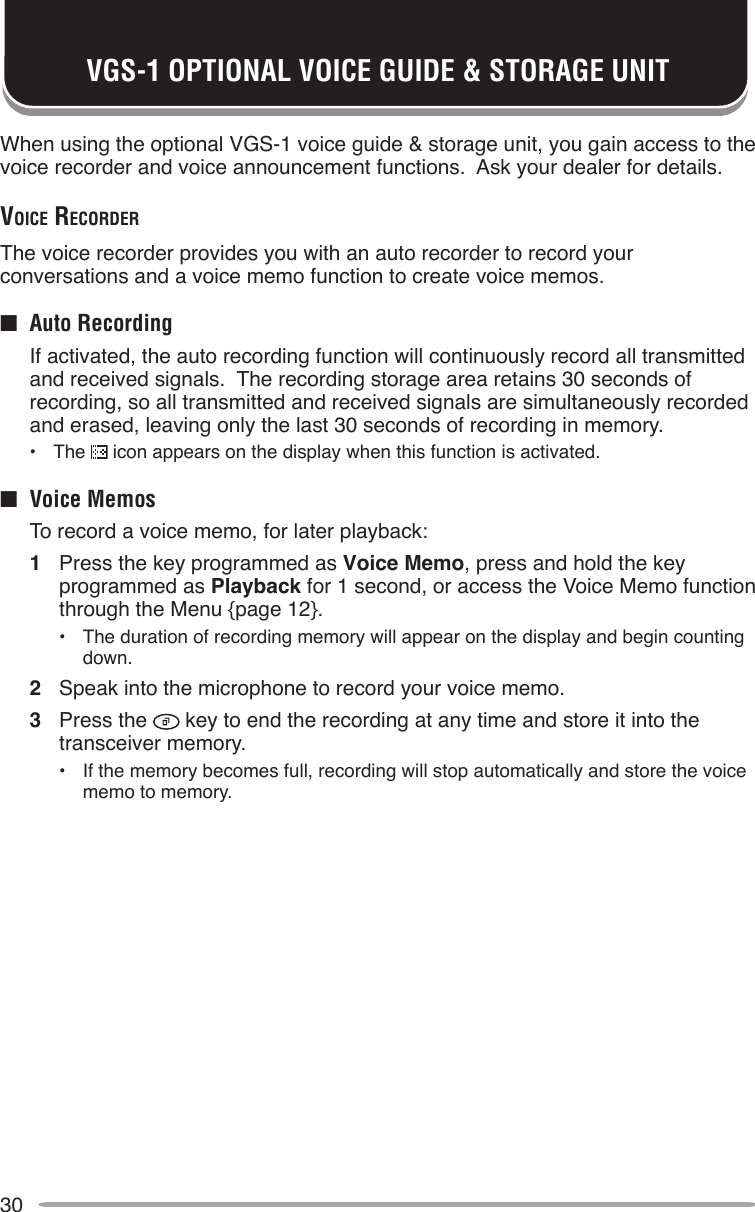 VGS-1 OPTIONAL VOICE GUIDE & STORAGE UNIT

When using the optional VGS-1 voice guide & storage unit, you gain access to the voice recorder and voice announcement functions. Ask your dealer for details.

VOICE RECORDER

The voice recorder provides you with an auto recorder to record your conversations and a voice memo function to create voice memos.

■ Auto Recording

If activated, the auto recording function will continuously record all transmitted and received signals. The recording storage area retains 30 seconds of recording, so all transmitted and received signals are simultaneously recorded and erased, leaving only the last 30 seconds of recording in memory.

• The icon appears on the display when this function is activated.

■ Voice Memos

To record a voice memo, for later playback:

1 Press the key programmed as Voice Memo, press and hold the key programmed as Playback for 1 second, or access the Voice Memo function through the Menu {page 12}.

• The duration of recording memory will appear on the display and begin counting down.

2 Speak into the microphone to record your voice memo.

3 Press the key to end the recording at any time and store it into the transceiver memory.

• If the memory becomes full, recording will stop automatically and store the voice memo to memory.

30